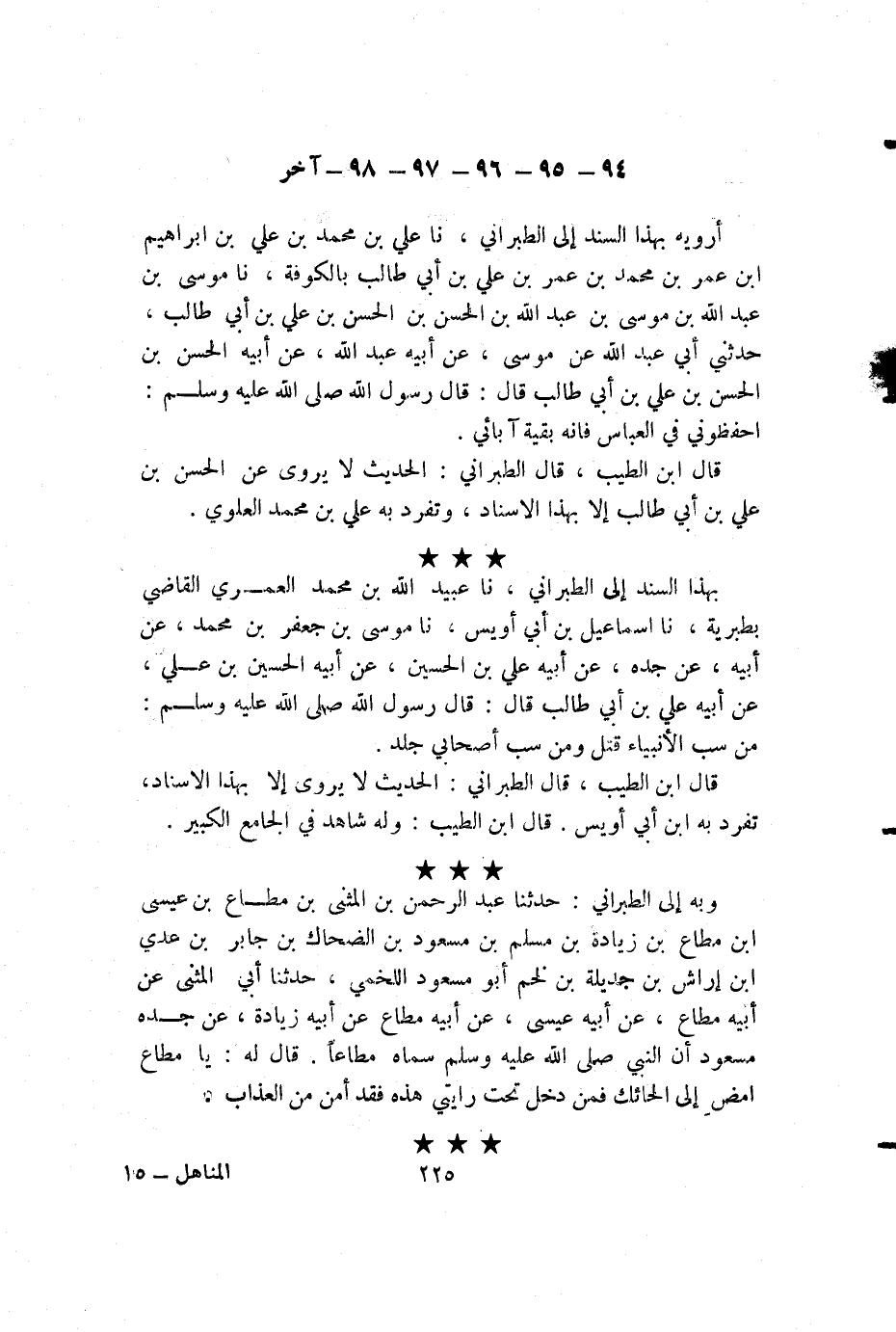 ٩٤ – ٩٥ – ٩٦ – ٩٧ – ٩٨ – آخر

أرويه بهذا السند إلى الطبراني ، نا علي بن محمد بن علي بن ابراهيم ابن عمر بن محمد بن عمر بن علي بن أبي طالب بالكوفة ، نا موسى بن عبد الله بن موسى بن عبد الله بن الحسن بن الحسن بن علي بن أبي طالب ، حدثني أبي عبد الله عن موسى ، عن أبيه عبد الله ، عن أبيه الحسن بن الحسن بن علي بن أبي طالب قال : قال رسول الله صلى الله عليه وسلم : احفظوني في العباس فانه بقية آبائي .

قال ابن الطيب ، قال الطبراني : الحديث لا يروى عن الحسن بن علي بن أبي طالب إلا بهذا الاسناد ، وتفرد به علي بن محمد العلوي .

★ ★ ★

بهذا السند إلى الطبراني ، نا عبيد الله بن محمد العمري القاضي بطبرية ، نا اسماعيل بن أبي أويس ، نا موسى بن جعفر بن محمد ، عن أبيه ، عن جده ، عن أبيه علي بن الحسين ، عن أبيه الحسين بن علي ، عن أبيه علي بن أبي طالب قال : قال رسول الله صلى الله عليه وسلم : من سب الأنبياء قتل ومن سب أصحابي جلد .

قال ابن الطيب ، قال الطبراني : الحديث لا يروى إلا بهذا الاسناد، تفرد به ابن أبي أويس . قال ابن الطيب : وله شاهد في الجامع الكبير .

★ ★ ★

وبه إلى الطبراني : حدثنا عبد الرحمن بن المثنى بن مطاع بن عيسى ابن مطاع بن زيادة بن مسلم بن مسعود بن الضحاك بن جابر بن عدي ابن إراش بن جديلة بن لخم أبو مسعود اللخمي ، حدثنا أبي المثنى عن أبيه مطاع ، عن أبيه عيسى ، عن أبيه مطاع عن أبيه زيادة ، عن جده مسعود أن النبي صلى الله عليه وسلم سماه مطاعاً . قال له : يا مطاع امض إلى الحائك فمن دخل تحت رايتي هذه فقد أمن من العذاب .

★ ★ ★

٢٢٥ المناهل – ١٥